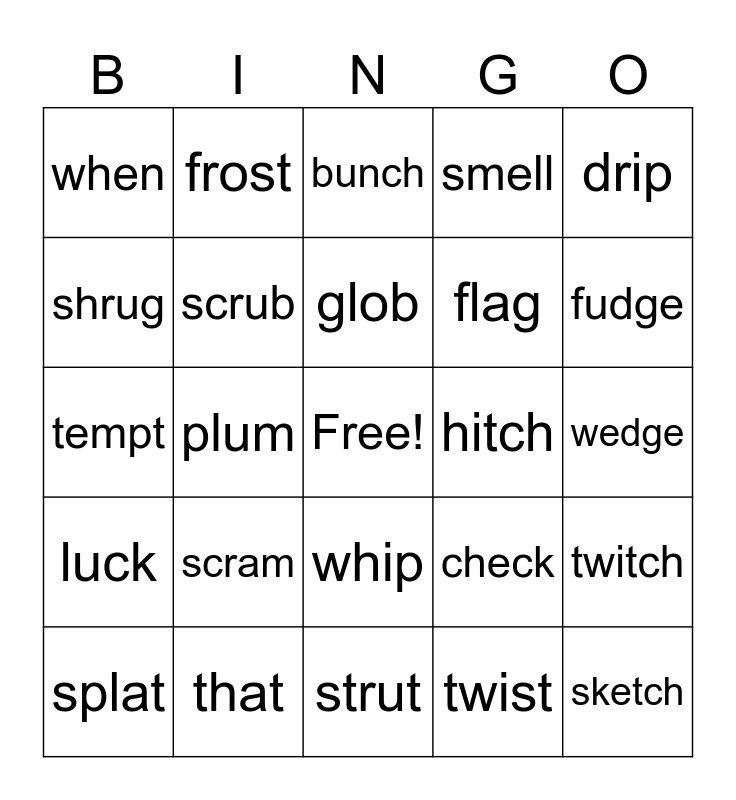 | B | I | N | G | O |
|---|---|---|---|---|
| when | frost | bunch | smell | drip |
| shrug | scrub | glob | flag | fudge |
| tempt | plum | Free! | hitch | wedge |
| luck | scram | whip | check | twitch |
| splat | that | strut | twist | sketch |